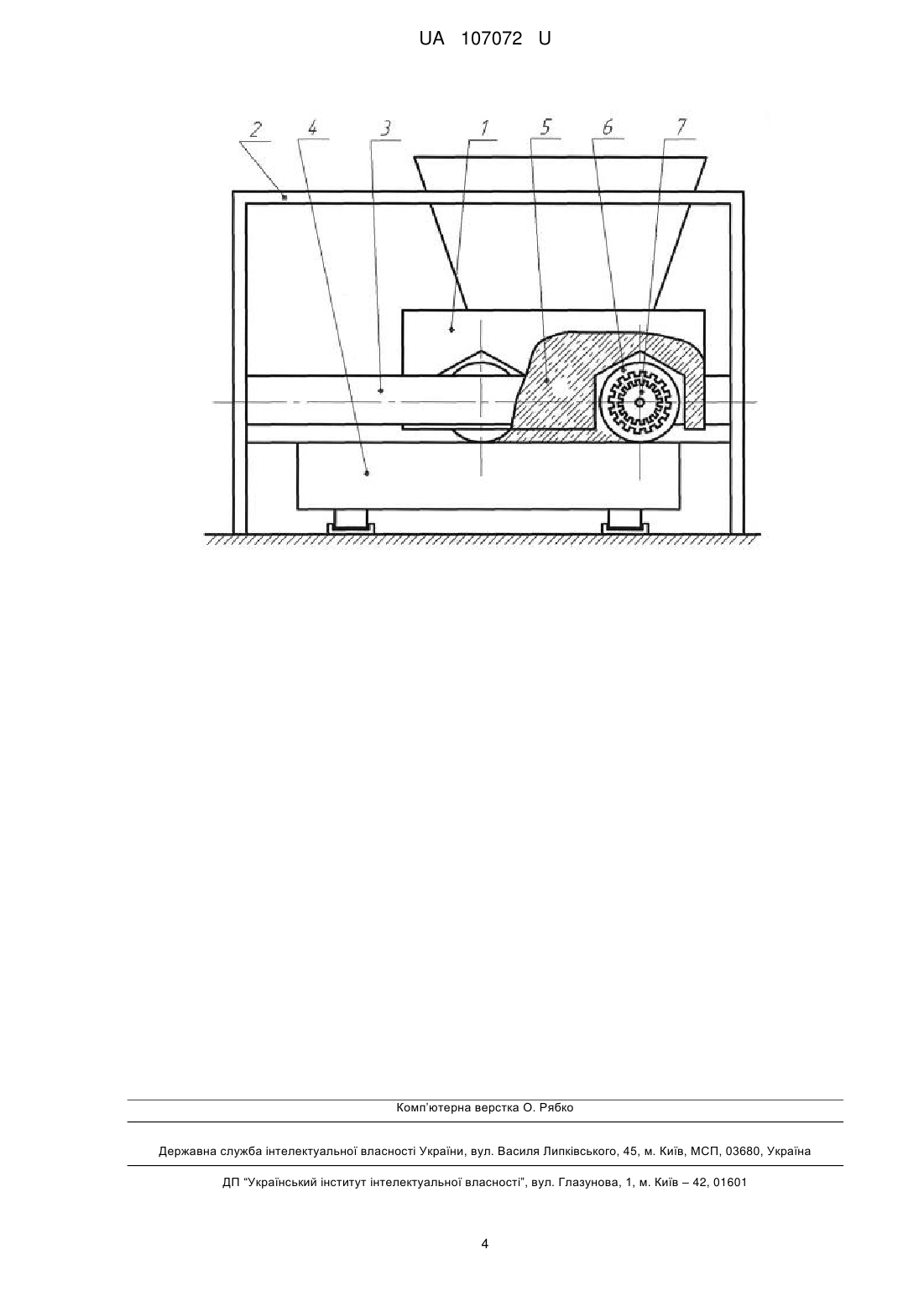 UA 107072 U

2 4 3 1 5 6 7

Комп'ютерна верстка О. Рябко

Державна служба інтелектуальної власності України, вул. Василя Липківського, 45, м. Київ, МСП, 03680, Україна

ДП "Український інститут інтелектуальної власності", вул. Глазунова, 1, м. Київ – 42, 01601

4